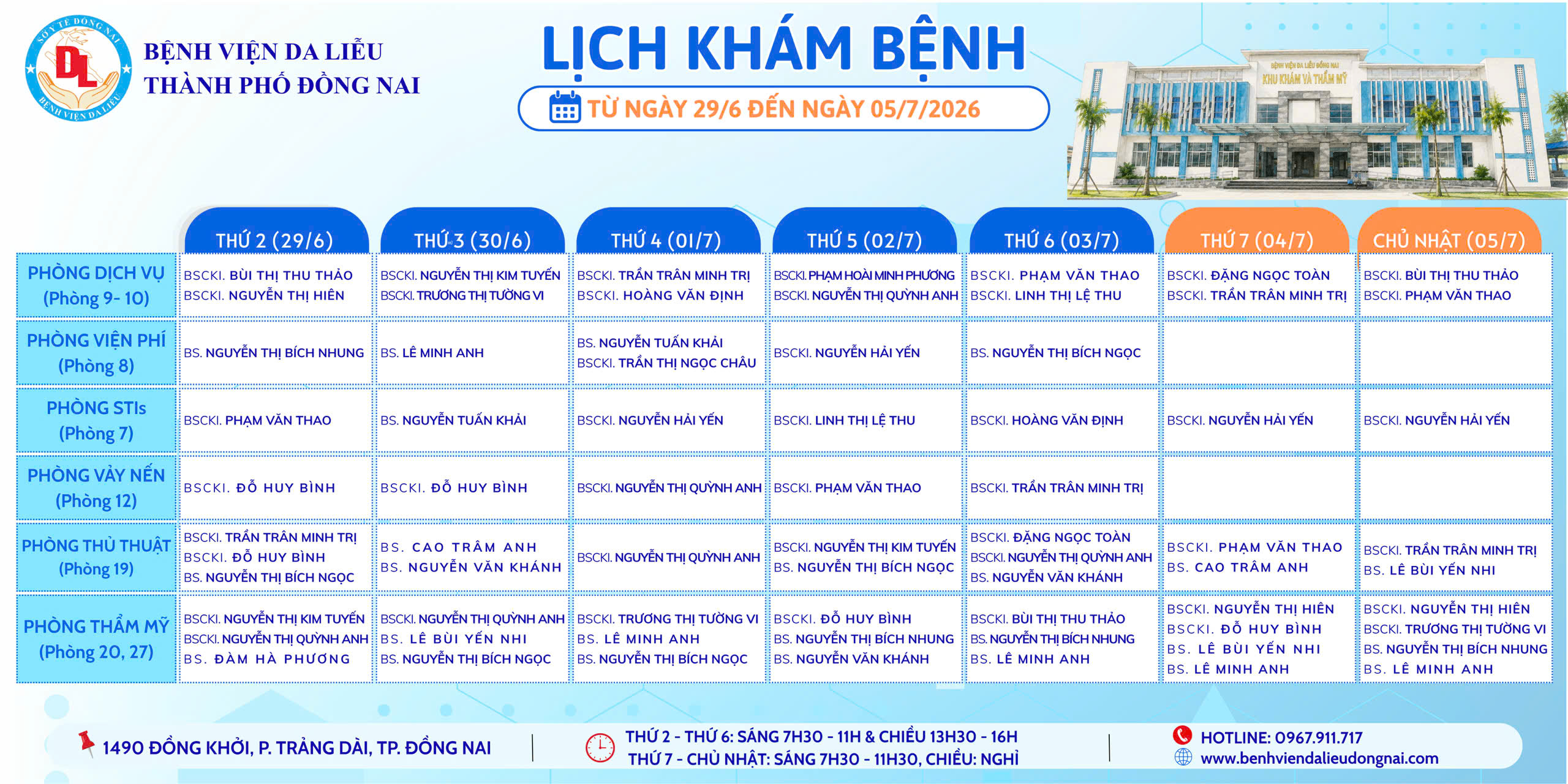 SỞ Y TẾ ĐỒNG NAI
DL
BỆNH VIỆN DA LIỄU

BỆNH VIỆN DA LIỄU
THÀNH PHỐ ĐỒNG NAI

LỊCH KHÁM BỆNH
TỪ NGÀY 29/6 ĐẾN NGÀY 05/7/2026

BỆNH VIỆN DA LIỄU ĐỒNG NAI
KHU KHÁM VÀ THẨM MỸ

| | THỨ 2 (29/6) | THỨ 3 (30/6) | THỨ 4 (01/7) | THỨ 5 (02/7) | THỨ 6 (03/7) | THỨ 7 (04/7) | CHỦ NHẬT (05/7) |
|---|---|---|---|---|---|---|---|
| PHÒNG DỊCH VỤ (Phòng 9- 10) | BSCKI. BÙI THỊ THU THẢO BSCKI. NGUYỄN THỊ HIÊN | BSCKI. NGUYỄN THỊ KIM TUYẾN BSCKI. TRƯƠNG THỊ TƯỜNG VI | BSCKI. TRẦN TRÂN MINH TRỊ BSCKI. HOÀNG VĂN ĐỊNH | BSCKI. PHẠM HOÀI MINH PHƯƠNG BSCKI. NGUYỄN THỊ QUỲNH ANH | BSCKI. PHẠM VĂN THAO BSCKI. LINH THỊ LỆ THU | BSCKI. ĐẶNG NGỌC TOÀN BSCKI. TRẦN TRÂN MINH TRỊ | BSCKI. BÙI THỊ THU THẢO BSCKI. PHẠM VĂN THAO |
| PHÒNG VIỆN PHÍ (Phòng 8) | BS. NGUYỄN THỊ BÍCH NHUNG | BS. LÊ MINH ANH | BS. NGUYỄN TUẤN KHẢI BSCKI. TRẦN THỊ NGỌC CHÂU | BSCKI. NGUYỄN HẢI YẾN | BS. NGUYỄN THỊ BÍCH NGỌC | | |
| PHÒNG STIs (Phòng 7) | BSCKI. PHẠM VĂN THAO | BS. NGUYỄN TUẤN KHẢI | BSCKI. NGUYỄN HẢI YẾN | BSCKI. LINH THỊ LỆ THU | BSCKI. HOÀNG VĂN ĐỊNH | BSCKI. NGUYỄN HẢI YẾN | BSCKI. NGUYỄN HẢI YẾN |
| PHÒNG VẢY NẾN (Phòng 12) | BSCKI. ĐỖ HUY BÌNH | BSCKI. ĐỖ HUY BÌNH | BSCKI. NGUYỄN THỊ QUỲNH ANH | BSCKI. PHẠM VĂN THAO | BSCKI. TRẦN TRÂN MINH TRỊ | | |
| PHÒNG THỦ THUẬT (Phòng 19) | BSCKI. TRẦN TRÂN MINH TRỊ BSCKI. ĐỖ HUY BÌNH BS. NGUYỄN THỊ BÍCH NGỌC | BS. CAO TRÂM ANH BS. NGUYỄN VĂN KHÁNH | BSCKI. NGUYỄN THỊ QUỲNH ANH | BSCKI. NGUYỄN THỊ KIM TUYẾN BS. NGUYỄN THỊ BÍCH NGỌC | BSCKI. ĐẶNG NGỌC TOÀN BSCKI. NGUYỄN THỊ QUỲNH ANH BS. NGUYỄN VĂN KHÁNH | BSCKI. PHẠM VĂN THAO BS. CAO TRÂM ANH | BSCKI. TRẦN TRÂN MINH TRỊ BS. LÊ BÙI YẾN NHI |
| PHÒNG THẨM MỸ (Phòng 20, 27) | BSCKI. NGUYỄN THỊ KIM TUYẾN BSCKI. NGUYỄN THỊ QUỲNH ANH BS. ĐÀM HÀ PHƯƠNG | BSCKI. NGUYỄN THỊ QUỲNH ANH BS. LÊ BÙI YẾN NHI BS. NGUYỄN THỊ BÍCH NGỌC | BSCKI. TRƯƠNG THỊ TƯỜNG VI BS. LÊ MINH ANH BS. NGUYỄN THỊ BÍCH NGỌC | BSCKI. ĐỖ HUY BÌNH BS. NGUYỄN THỊ BÍCH NHUNG BS. NGUYỄN VĂN KHÁNH | BSCKI. BÙI THỊ THU THẢO BS. NGUYỄN THỊ BÍCH NHUNG BS. LÊ MINH ANH | BSCKI. NGUYỄN THỊ HIÊN BSCKI. ĐỖ HUY BÌNH BS. LÊ BÙI YẾN NHI BS. LÊ MINH ANH | BSCKI. NGUYỄN THỊ HIÊN BSCKI. TRƯƠNG THỊ TƯỜNG VI BS. NGUYỄN THỊ BÍCH NHUNG BS. LÊ MINH ANH |

1490 ĐỒNG KHỞI, P. TRẢNG DÀI, TP. ĐỒNG NAI

THỨ 2 - THỨ 6: SÁNG 7H30 - 11H & CHIỀU 13H30 - 16H
THỨ 7 - CHỦ NHẬT: SÁNG 7H30 - 11H30, CHIỀU: NGHỈ

HOTLINE: 0967.911.717
www.benhviendalieudongnai.com